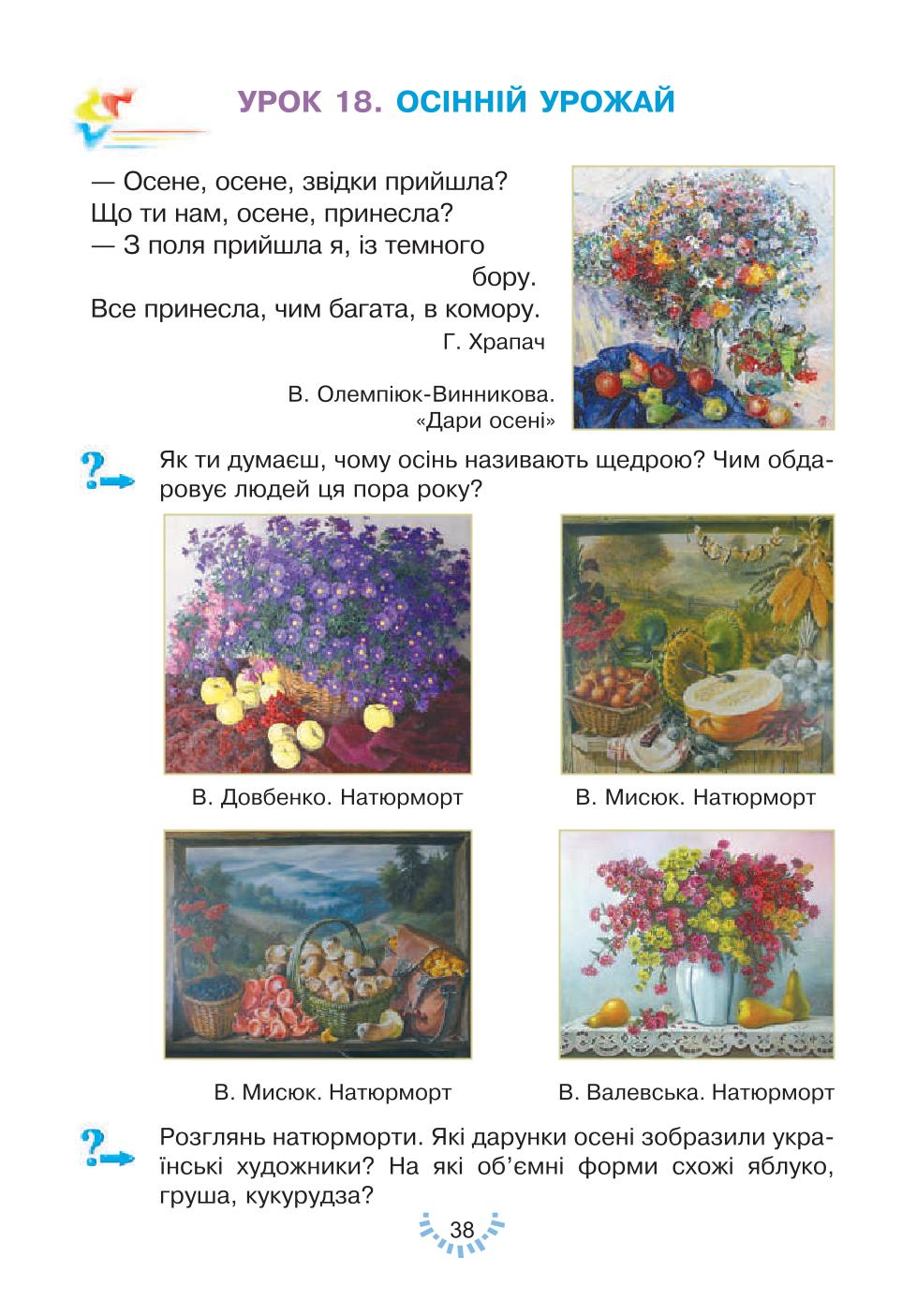 УРОК 18. ОСІННІЙ УРОЖАЙ

— Осене, осене, звідки прийшла?
Що ти нам, осене, принесла?
— З поля прийшла я, із темного бору.
Все принесла, чим багата, в комору.

Г. Храпач

В. Олемпіюк-Винникова. «Дари осені»

Як ти думаєш, чому осінь називають щедрою? Чим обдаровує людей ця пора року?

В. Довбенко. Натюрморт

В. Мисюк. Натюрморт

В. Мисюк. Натюрморт

В. Валевська. Натюрморт

Розглянь натюрморти. Які дарунки осені зобразили українські художники? На які об'ємні форми схожі яблуко, груша, кукурудза?

38